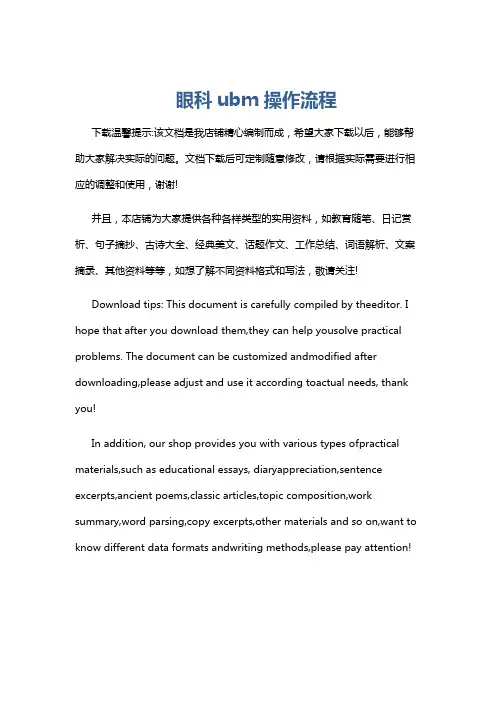 眼科 ubm 操作流程

下载温馨提示:该文档是我店铺精心编制而成，希望大家下载以后，能够帮助大家解决实际的问题。文档下载后可定制随意修改，请根据实际需要进行相应的调整和使用，谢谢!

并且，本店铺为大家提供各种各样类型的实用资料，如教育随笔、日记赏析、句子摘抄、古诗大全、经典美文、话题作文、工作总结、词语解析、文案摘录、其他资料等等，如想了解不同资料格式和写法，敬请关注!

Download tips: This document is carefully compiled by theeditor. I hope that after you download them,they can help yousolve practical problems. The document can be customized andmodified after downloading,please adjust and use it according toactual needs, thank you!

In addition, our shop provides you with various types ofpractical materials,such as educational essays, diaryappreciation,sentence excerpts,ancient poems,classic articles,topic composition,work summary,word parsing,copy excerpts,other materials and so on,want to know different data formats andwriting methods,please pay attention!